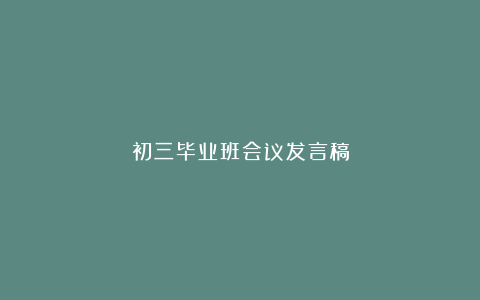 初三毕业班会议发言稿